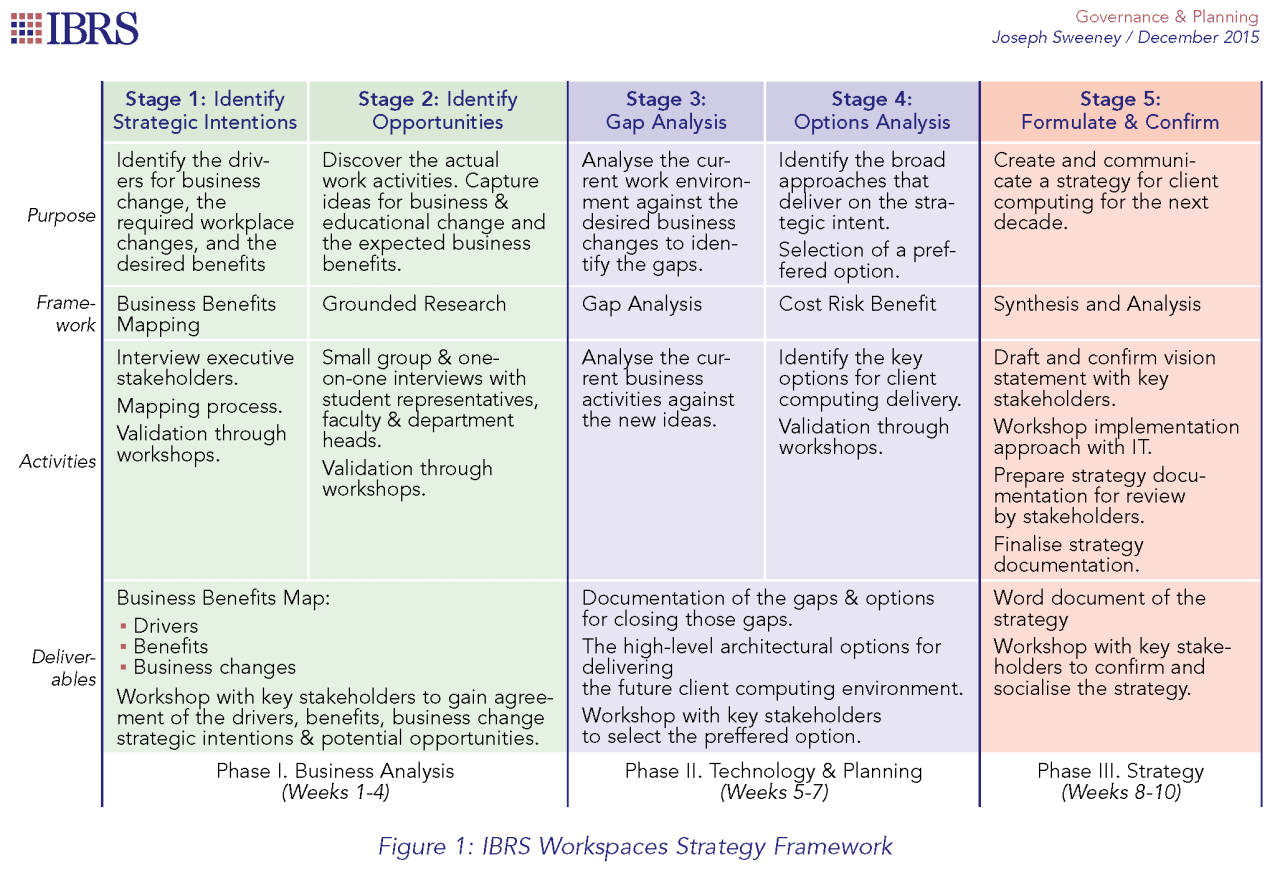 IBRS

Governance & Planning
Joseph Sweeney / December 2015

| | Stage 1: Identify Strategic Intentions | Stage 2: Identify Opportunities | Stage 3: Gap Analysis | Stage 4: Options Analysis | Stage 5: Formulate & Confirm |
|---|---|---|---|---|---|
| Purpose | Identify the drivers for business change, the required workplace changes, and the desired benefits | Discover the actual work activities. Capture ideas for business & educational change and the expected business benefits. | Analyse the current work environment against the desired business changes to identify the gaps. | Identify the broad approaches that deliver on the strategic intent. Selection of a preffered option. | Create and communicate a strategy for client computing for the next decade. |
| Framework | Business Benefits Mapping | Grounded Research | Gap Analysis | Cost Risk Benefit | Synthesis and Analysis |
| Activities | Interview executive stakeholders. Mapping process. Validation through workshops. | Small group & one-on-one interviews with student representatives, faculty & department heads. Validation through workshops. | Analyse the current business activities against the new ideas. | Identify the key options for client computing delivery. Validation through workshops. | Draft and confirm vision statement with key stakeholders. Workshop implementation approach with IT. Prepare strategy documentation for review by stakeholders. Finalise strategy documentation. |
| Deliverables | Business Benefits Map: ▪ Drivers ▪ Benefits ▪ Business changes Workshop with key stakeholders to gain agreement of the drivers, benefits, business change strategic intentions & potential opportunities. | | Documentation of the gaps & options for closing those gaps. The high-level architectural options for delivering the future client computing environment. Workshop with key stakeholders to select the preffered option. | | Word document of the strategy Workshop with key stakeholders to confirm and socialise the strategy. |
| | Phase I. Business Analysis (Weeks 1-4) | | Phase II. Technology & Planning (Weeks 5-7) | | Phase III. Strategy (Weeks 8-10) |

Figure 1: IBRS Workspaces Strategy Framework